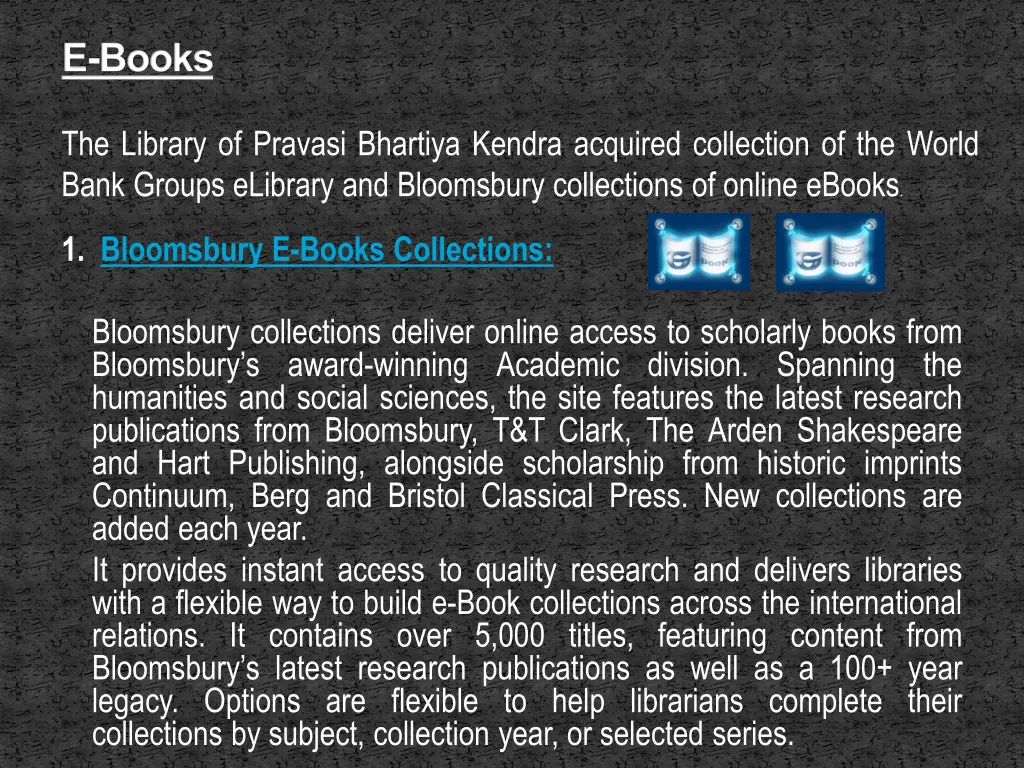 E-Books

The Library of Pravasi Bhartiya Kendra acquired collection of the World Bank Groups eLibrary and Bloomsbury collections of online eBooks.

1. Bloomsbury E-Books Collections:

Bloomsbury collections deliver online access to scholarly books from Bloomsbury's award-winning Academic division. Spanning the humanities and social sciences, the site features the latest research publications from Bloomsbury, T&T Clark, The Arden Shakespeare and Hart Publishing, alongside scholarship from historic imprints Continuum, Berg and Bristol Classical Press. New collections are added each year.

It provides instant access to quality research and delivers libraries with a flexible way to build e-Book collections across the international relations. It contains over 5,000 titles, featuring content from Bloomsbury's latest research publications as well as a 100+ year legacy. Options are flexible to help librarians complete their collections by subject, collection year, or selected series.